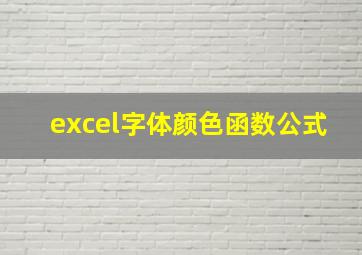 excel字体颜色函数公式